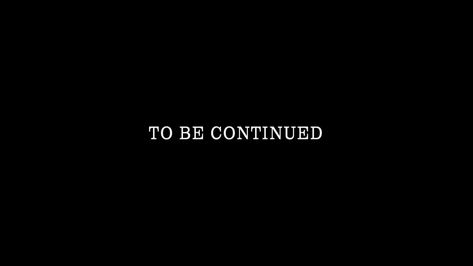 TO BE CONTINUED